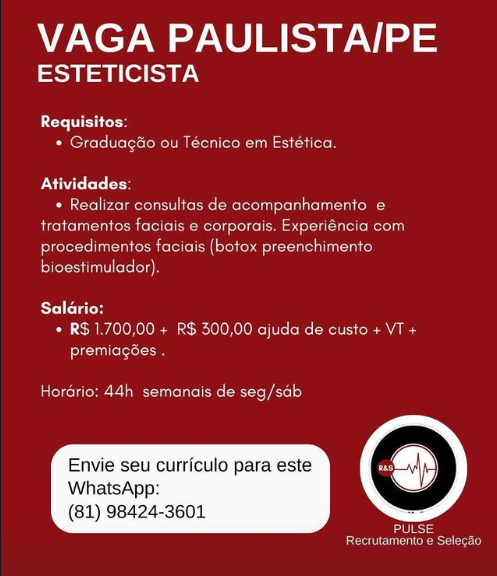 VAGA PAULISTA/PE
ESTETICISTA

Requisitos:
• Graduação ou Técnico em Estética.

Atividades:
• Realizar consultas de acompanhamento e tratamentos faciais e corporais. Experiência com procedimentos faciais (botox preenchimento bioestimulador).

Salário:
• R$ 1.700,00 + R$ 300,00 ajuda de custo + VT + premiações .

Horário: 44h semanais de seg/sáb

Envie seu currículo para este WhatsApp:
(81) 98424-3601

R&S

PULSE
Recrutamento e Seleção